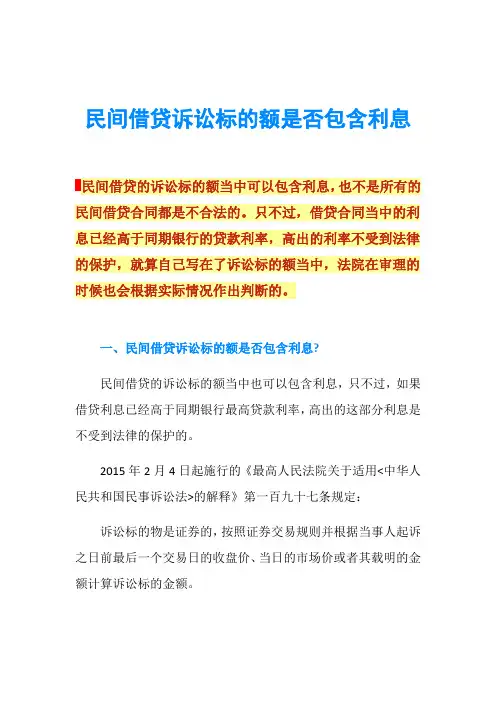 民间借贷诉讼标的额是否包含利息

民间借贷的诉讼标的额当中可以包含利息，也不是所有的民间借贷合同都是不合法的。只不过，借贷合同当中的利息已经高于同期银行的贷款利率，高出的利率不受到法律的保护，就算自己写在了诉讼标的额当中，法院在审理的时候也会根据实际情况作出判断的。

一、民间借贷诉讼标的额是否包含利息?

民间借贷的诉讼标的额当中也可以包含利息，只不过，如果借贷利息已经高于同期银行最高贷款利率，高出的这部分利息是不受到法律的保护的。

2015 年 2 月 4 日起施行的《最高人民法院关于适用<中华人民共和国民事诉讼法>的解释》第一百九十七条规定：

诉讼标的物是证券的，按照证券交易规则并根据当事人起诉之日前最后一个交易日的收盘价、当日的市场价或者其载明的金额计算诉讼标的金额。